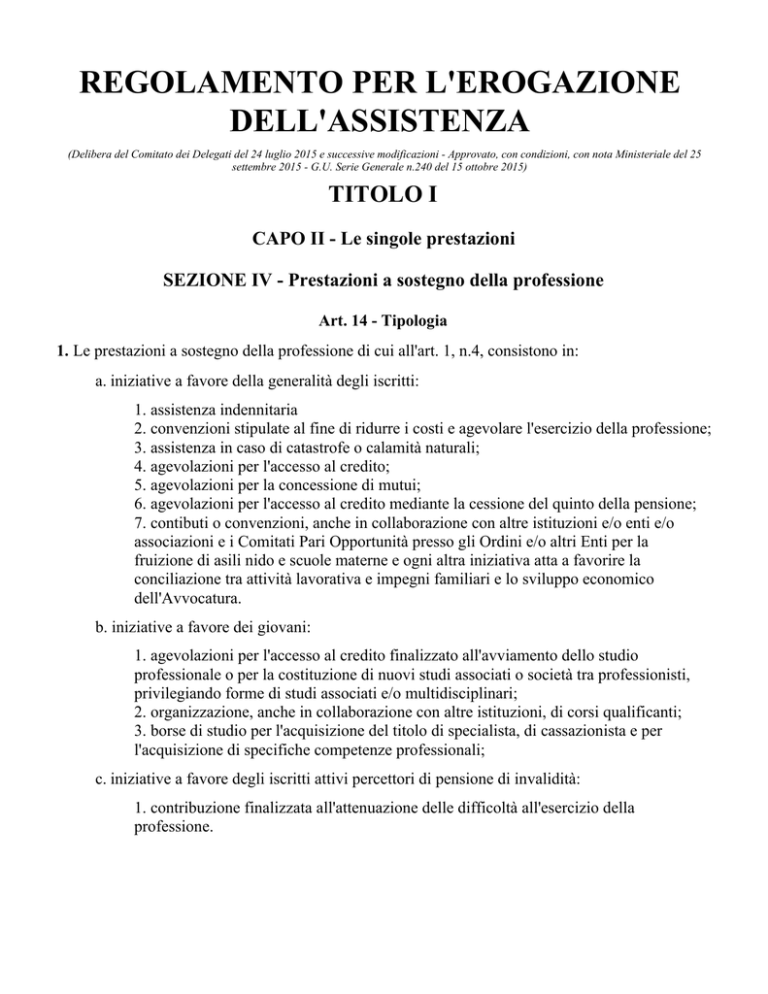 REGOLAMENTO PER L'EROGAZIONE DELL'ASSISTENZA

(Delibera del Comitato dei Delegati del 24 luglio 2015 e successive modificazioni - Approvato, con condizioni, con nota Ministeriale del 25 settembre 2015 - G.U. Serie Generale n.240 del 15 ottobre 2015)

TITOLO I

CAPO II - Le singole prestazioni

SEZIONE IV - Prestazioni a sostegno della professione

Art. 14 - Tipologia

1. Le prestazioni a sostegno della professione di cui all'art. 1, n.4, consistono in:

a. iniziative a favore della generalità degli iscritti:

1. assistenza indennitaria
2. convenzioni stipulate al fine di ridurre i costi e agevolare l'esercizio della professione;
3. assistenza in caso di catastrofe o calamità naturali;
4. agevolazioni per l'accesso al credito;
5. agevolazioni per la concessione di mutui;
6. agevolazioni per l'accesso al credito mediante la cessione del quinto della pensione;
7. contibuti o convenzioni, anche in collaborazione con altre istituzioni e/o enti e/o associazioni e i Comitati Pari Opportunità presso gli Ordini e/o altri Enti per la fruizione di asili nido e scuole materne e ogni altra iniziativa atta a favorire la conciliazione tra attività lavorativa e impegni familiari e lo sviluppo economico dell'Avvocatura.

b. iniziative a favore dei giovani:

1. agevolazioni per l'accesso al credito finalizzato all'avviamento dello studio professionale o per la costituzione di nuovi studi associati o società tra professionisti, privilegiando forme di studi associati e/o multidisciplinari;
2. organizzazione, anche in collaborazione con altre istituzioni, di corsi qualificanti;
3. borse di studio per l'acquisizione del titolo di specialista, di cassazionista e per l'acquisizione di specifiche competenze professionali;

c. iniziative a favore degli iscritti attivi percettori di pensione di invalidità:

1. contribuzione finalizzata all'attenuazione delle difficoltà all'esercizio della professione.